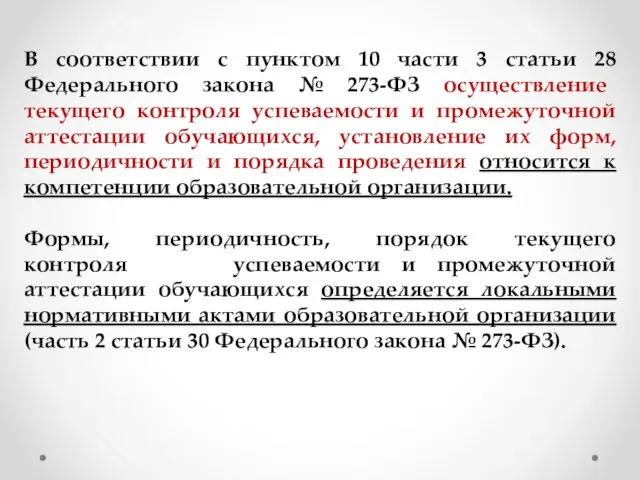 В соответствии с пунктом 10 части 3 статьи 28 Федерального закона № 273-ФЗ осуществление текущего контроля успеваемости и промежуточной аттестации обучающихся, установление их форм, периодичности и порядка проведения относится к компетенции образовательной организации.

Формы, периодичность, порядок текущего контроля успеваемости и промежуточной аттестации обучающихся определяется локальными нормативными актами образовательной организации (часть 2 статьи 30 Федерального закона № 273-ФЗ).